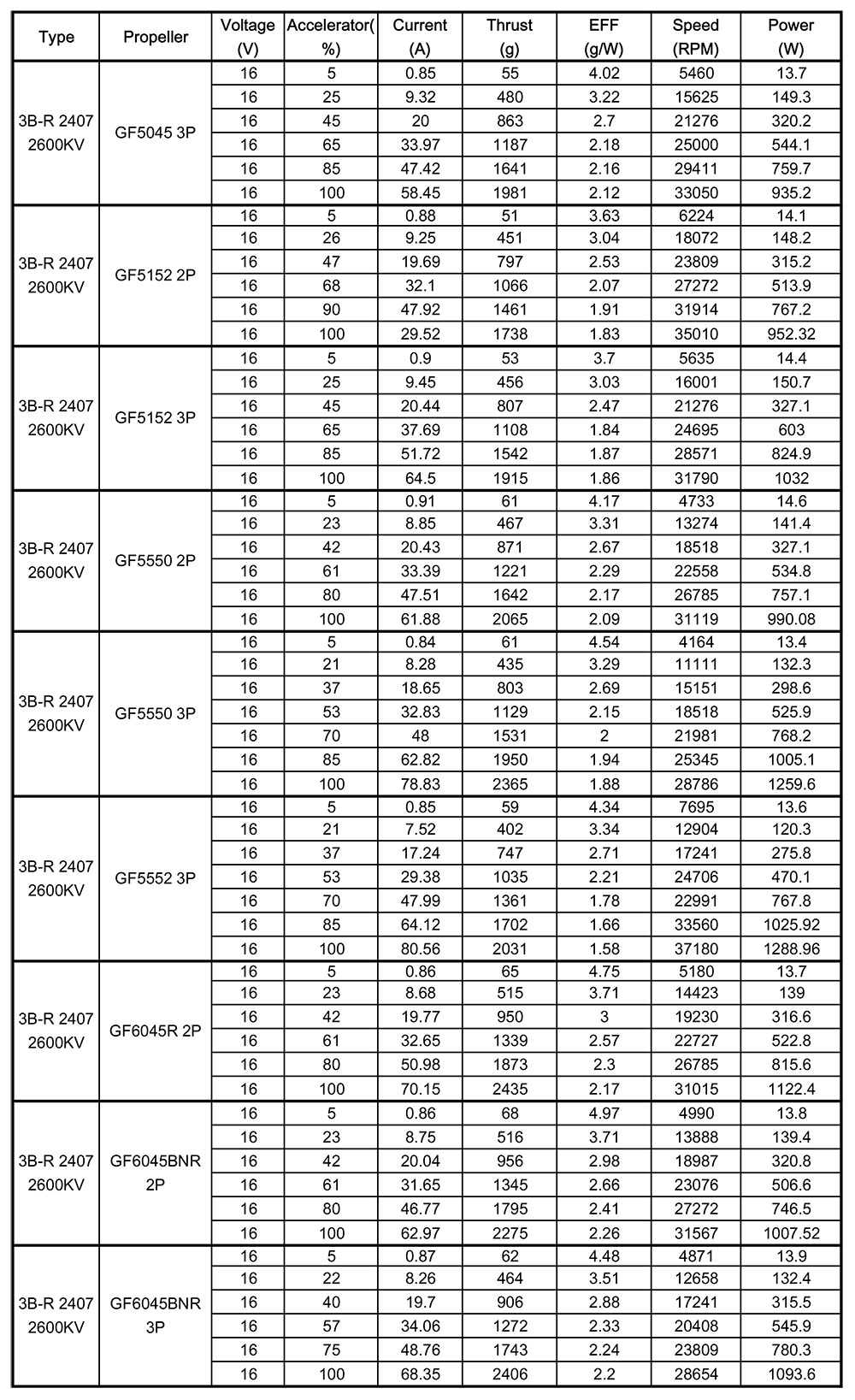 | Type | Propeller | Voltage (V) | Accelerator( %) | Current (A) | Thrust (g) | EFF (g/W) | Speed (RPM) | Power (W) |
|---|---|---|---|---|---|---|---|---|
| 3B-R 2407 2600KV | GF5045 3P | 16 | 5 | 0.85 | 55 | 4.02 | 5460 | 13.7 |
| | | 16 | 25 | 9.32 | 480 | 3.22 | 15625 | 149.3 |
| | | 16 | 45 | 20 | 863 | 2.7 | 21276 | 320.2 |
| | | 16 | 65 | 33.97 | 1187 | 2.18 | 25000 | 544.1 |
| | | 16 | 85 | 47.42 | 1641 | 2.16 | 29411 | 759.7 |
| | | 16 | 100 | 58.45 | 1981 | 2.12 | 33050 | 935.2 |
| 3B-R 2407 2600KV | GF5152 2P | 16 | 5 | 0.88 | 51 | 3.63 | 6224 | 14.1 |
| | | 16 | 26 | 9.25 | 451 | 3.04 | 18072 | 148.2 |
| | | 16 | 47 | 19.69 | 797 | 2.53 | 23809 | 315.2 |
| | | 16 | 68 | 32.1 | 1066 | 2.07 | 27272 | 513.9 |
| | | 16 | 90 | 47.92 | 1461 | 1.91 | 31914 | 767.2 |
| | | 16 | 100 | 29.52 | 1738 | 1.83 | 35010 | 952.32 |
| 3B-R 2407 2600KV | GF5152 3P | 16 | 5 | 0.9 | 53 | 3.7 | 5635 | 14.4 |
| | | 16 | 25 | 9.45 | 456 | 3.03 | 16001 | 150.7 |
| | | 16 | 45 | 20.44 | 807 | 2.47 | 21276 | 327.1 |
| | | 16 | 65 | 37.69 | 1108 | 1.84 | 24695 | 603 |
| | | 16 | 85 | 51.72 | 1542 | 1.87 | 28571 | 824.9 |
| | | 16 | 100 | 64.5 | 1915 | 1.86 | 31790 | 1032 |
| 3B-R 2407 2600KV | GF5550 2P | 16 | 5 | 0.91 | 61 | 4.17 | 4733 | 14.6 |
| | | 16 | 23 | 8.85 | 467 | 3.31 | 13274 | 141.4 |
| | | 16 | 42 | 20.43 | 871 | 2.67 | 18518 | 327.1 |
| | | 16 | 61 | 33.39 | 1221 | 2.29 | 22558 | 534.8 |
| | | 16 | 80 | 47.51 | 1642 | 2.17 | 26785 | 757.1 |
| | | 16 | 100 | 61.88 | 2065 | 2.09 | 31119 | 990.08 |
| 3B-R 2407 2600KV | GF5550 3P | 16 | 5 | 0.84 | 61 | 4.54 | 4164 | 13.4 |
| | | 16 | 21 | 8.28 | 435 | 3.29 | 11111 | 132.3 |
| | | 16 | 37 | 18.65 | 803 | 2.69 | 15151 | 298.6 |
| | | 16 | 53 | 32.83 | 1129 | 2.15 | 18518 | 525.9 |
| | | 16 | 70 | 48 | 1531 | 2 | 21981 | 768.2 |
| | | 16 | 85 | 62.82 | 1950 | 1.94 | 25345 | 1005.1 |
| | | 16 | 100 | 78.83 | 2365 | 1.88 | 28786 | 1259.6 |
| 3B-R 2407 2600KV | GF5552 3P | 16 | 5 | 0.85 | 59 | 4.34 | 7695 | 13.6 |
| | | 16 | 21 | 7.52 | 402 | 3.34 | 12904 | 120.3 |
| | | 16 | 37 | 17.24 | 747 | 2.71 | 17241 | 275.8 |
| | | 16 | 53 | 29.38 | 1035 | 2.21 | 24706 | 470.1 |
| | | 16 | 70 | 47.99 | 1361 | 1.78 | 22991 | 767.8 |
| | | 16 | 85 | 64.12 | 1702 | 1.66 | 33560 | 1025.92 |
| | | 16 | 100 | 80.56 | 2031 | 1.58 | 37180 | 1288.96 |
| 3B-R 2407 2600KV | GF6045R 2P | 16 | 5 | 0.86 | 65 | 4.75 | 5180 | 13.7 |
| | | 16 | 23 | 8.68 | 515 | 3.71 | 14423 | 139 |
| | | 16 | 42 | 19.77 | 950 | 3 | 19230 | 316.6 |
| | | 16 | 61 | 32.65 | 1339 | 2.57 | 22727 | 522.8 |
| | | 16 | 80 | 50.98 | 1873 | 2.3 | 26785 | 815.6 |
| | | 16 | 100 | 70.15 | 2435 | 2.17 | 31015 | 1122.4 |
| 3B-R 2407 2600KV | GF6045BNR 2P | 16 | 5 | 0.86 | 68 | 4.97 | 4990 | 13.8 |
| | | 16 | 23 | 8.75 | 516 | 3.71 | 13888 | 139.4 |
| | | 16 | 42 | 20.04 | 956 | 2.98 | 18987 | 320.8 |
| | | 16 | 61 | 31.65 | 1345 | 2.66 | 23076 | 506.6 |
| | | 16 | 80 | 46.77 | 1795 | 2.41 | 27272 | 746.5 |
| | | 16 | 100 | 62.97 | 2275 | 2.26 | 31567 | 1007.52 |
| 3B-R 2407 2600KV | GF6045BNR 3P | 16 | 5 | 0.87 | 62 | 4.48 | 4871 | 13.9 |
| | | 16 | 22 | 8.26 | 464 | 3.51 | 12658 | 132.4 |
| | | 16 | 40 | 19.7 | 906 | 2.88 | 17241 | 315.5 |
| | | 16 | 57 | 34.06 | 1272 | 2.33 | 20408 | 545.9 |
| | | 16 | 75 | 48.76 | 1743 | 2.24 | 23809 | 780.3 |
| | | 16 | 100 | 68.35 | 2406 | 2.2 | 28654 | 1093.6 |